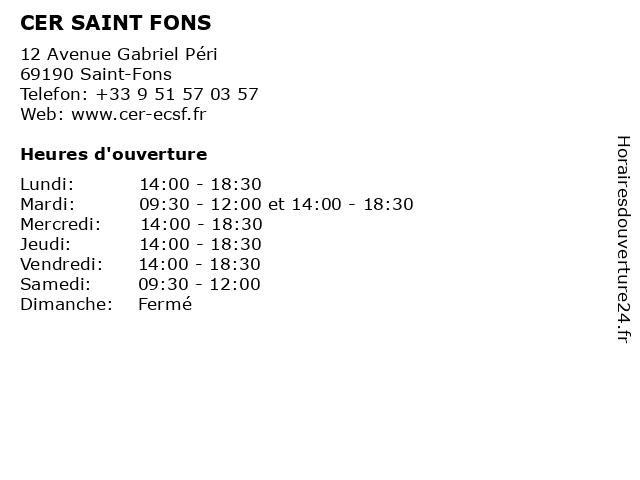 CER SAINT FONS

12 Avenue Gabriel Péri
69190 Saint-Fons
Telefon: +33 9 51 57 03 57
Web: www.cer-ecsf.fr

Heures d'ouverture

| | |
|---|---|
| Lundi: | 14:00 - 18:30 |
| Mardi: | 09:30 - 12:00 et 14:00 - 18:30 |
| Mercredi: | 14:00 - 18:30 |
| Jeudi: | 14:00 - 18:30 |
| Vendredi: | 14:00 - 18:30 |
| Samedi: | 09:30 - 12:00 |
| Dimanche: | Fermé |

Horairesdouverture24.fr